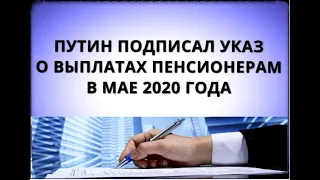 ПУТИН ПОДПИСАЛ УКАЗ
О ВЫПЛАТАХ ПЕНСИОНЕРАМ
В МАЕ 2020 ГОДА